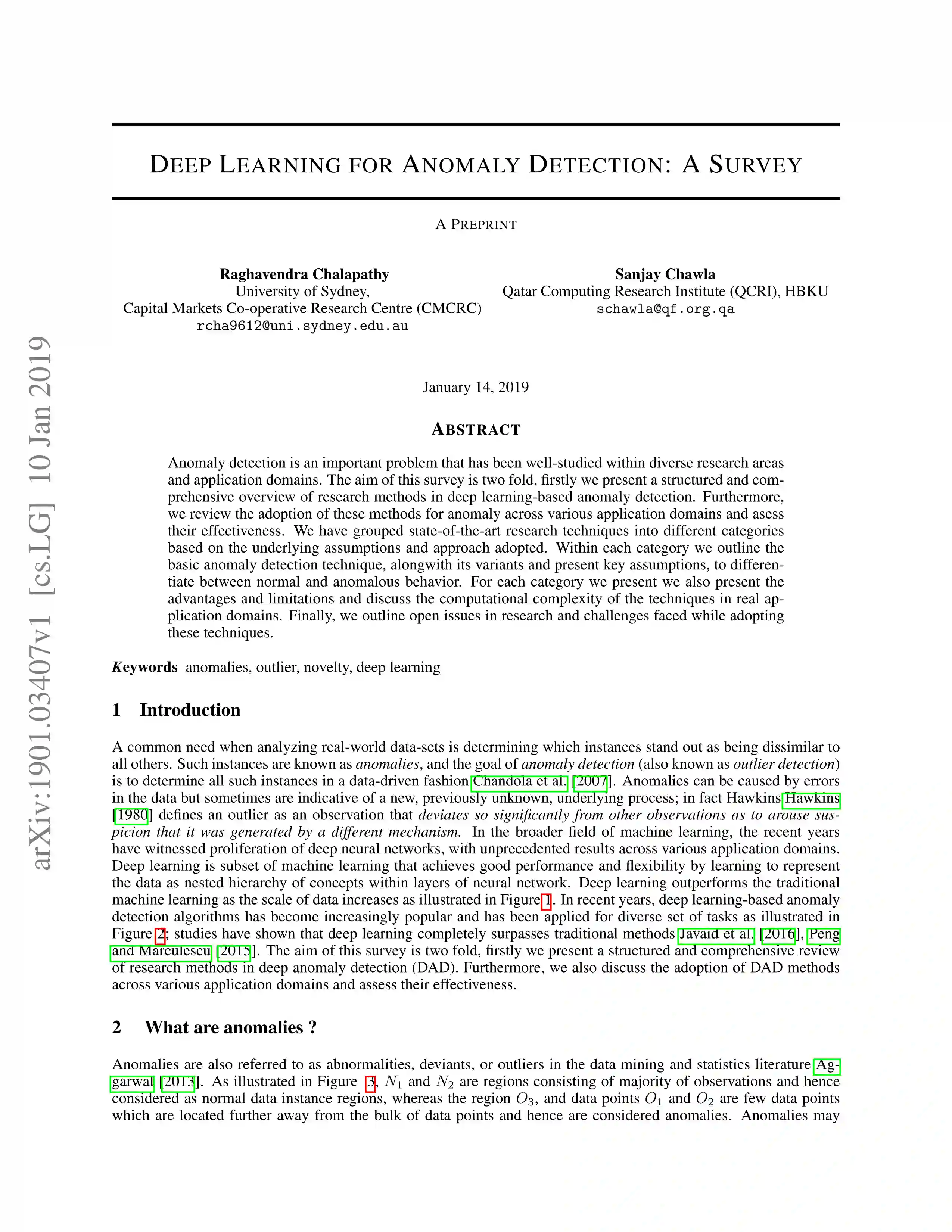 arXiv:1901.03407v1 [cs.LG] 10 Jan 2019

DEEP LEARNING FOR ANOMALY DETECTION: A SURVEY

A PREPRINT

Raghavendra Chalapathy
University of Sydney,
Capital Markets Co-operative Research Centre (CMCRC)
rcha9612@uni.sydney.edu.au

Sanjay Chawla
Qatar Computing Research Institute (QCRI), HBKU
schawla@qf.org.qa

January 14, 2019

ABSTRACT

Anomaly detection is an important problem that has been well-studied within diverse research areas and application domains. The aim of this survey is two fold, firstly we present a structured and comprehensive overview of research methods in deep learning-based anomaly detection. Furthermore, we review the adoption of these methods for anomaly across various application domains and asess their effectiveness. We have grouped state-of-the-art research techniques into different categories based on the underlying assumptions and approach adopted. Within each category we outline the basic anomaly detection technique, alongwith its variants and present key assumptions, to differentiate between normal and anomalous behavior. For each category we present we also present the advantages and limitations and discuss the computational complexity of the techniques in real application domains. Finally, we outline open issues in research and challenges faced while adopting these techniques.

Keywords anomalies, outlier, novelty, deep learning

1 Introduction

A common need when analyzing real-world data-sets is determining which instances stand out as being dissimilar to all others. Such instances are known as anomalies, and the goal of anomaly detection (also known as outlier detection) is to determine all such instances in a data-driven fashion Chandola et al. [2007]. Anomalies can be caused by errors in the data but sometimes are indicative of a new, previously unknown, underlying process; in fact Hawkins Hawkins [1980] defines an outlier as an observation that deviates so significantly from other observations as to arouse suspicion that it was generated by a different mechanism. In the broader field of machine learning, the recent years have witnessed proliferation of deep neural networks, with unprecedented results across various application domains. Deep learning is subset of machine learning that achieves good performance and flexibility by learning to represent the data as nested hierarchy of concepts within layers of neural network. Deep learning outperforms the traditional machine learning as the scale of data increases as illustrated in Figure 1. In recent years, deep learning-based anomaly detection algorithms has become increasingly popular and has been applied for diverse set of tasks as illustrated in Figure 2; studies have shown that deep learning completely surpasses traditional methods Javaid et al. [2016], Peng and Marculescu [2015]. The aim of this survey is two fold, firstly we present a structured and comprehensive review of research methods in deep anomaly detection (DAD). Furthermore, we also discuss the adoption of DAD methods across various application domains and assess their effectiveness.

2 What are anomalies ?

Anomalies are also referred to as abnormalities, deviants, or outliers in the data mining and statistics literature Aggarwal [2013]. As illustrated in Figure 3, $N_1$ and $N_2$ are regions consisting of majority of observations and hence considered as normal data instance regions, whereas the region $O_3$, and data points $O_1$ and $O_2$ are few data points which are located further away from the bulk of data points and hence are considered anomalies. Anomalies may